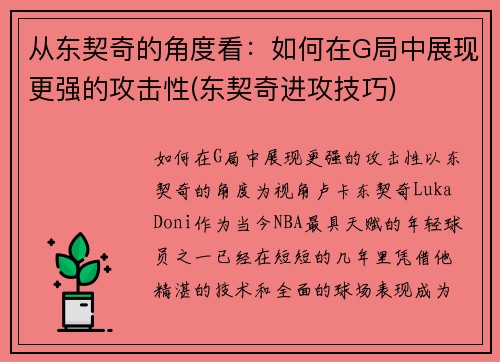 从东契奇的角度看：如何在G局中展现更强的攻击性(东契奇进攻技巧)

如何在G局中展现更强的攻击性以东契奇的角度为视角卢卡东契奇Luka Doni作为当今NBA最具天赋的年轻球员之一已经在短短的几年里凭借他精湛的技术和全面的球场表现成为